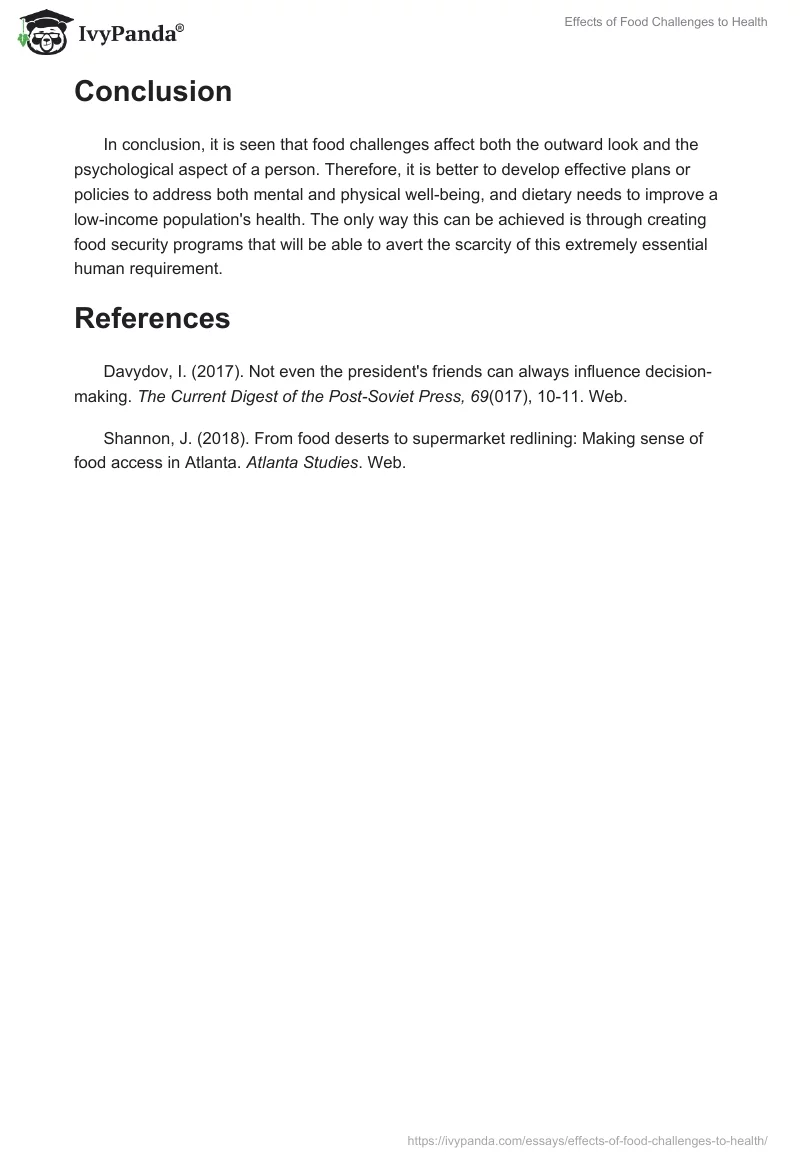 IvyPanda®

Effects of Food Challenges to Health

Conclusion

In conclusion, it is seen that food challenges affect both the outward look and the psychological aspect of a person. Therefore, it is better to develop effective plans or policies to address both mental and physical well-being, and dietary needs to improve a low-income population's health. The only way this can be achieved is through creating food security programs that will be able to avert the scarcity of this extremely essential human requirement.

References

Davydov, I. (2017). Not even the president's friends can always influence decision-making. The Current Digest of the Post-Soviet Press, 69(017), 10-11. Web.

Shannon, J. (2018). From food deserts to supermarket redlining: Making sense of food access in Atlanta. Atlanta Studies. Web.

https://ivypanda.com/essays/effects-of-food-challenges-to-health/